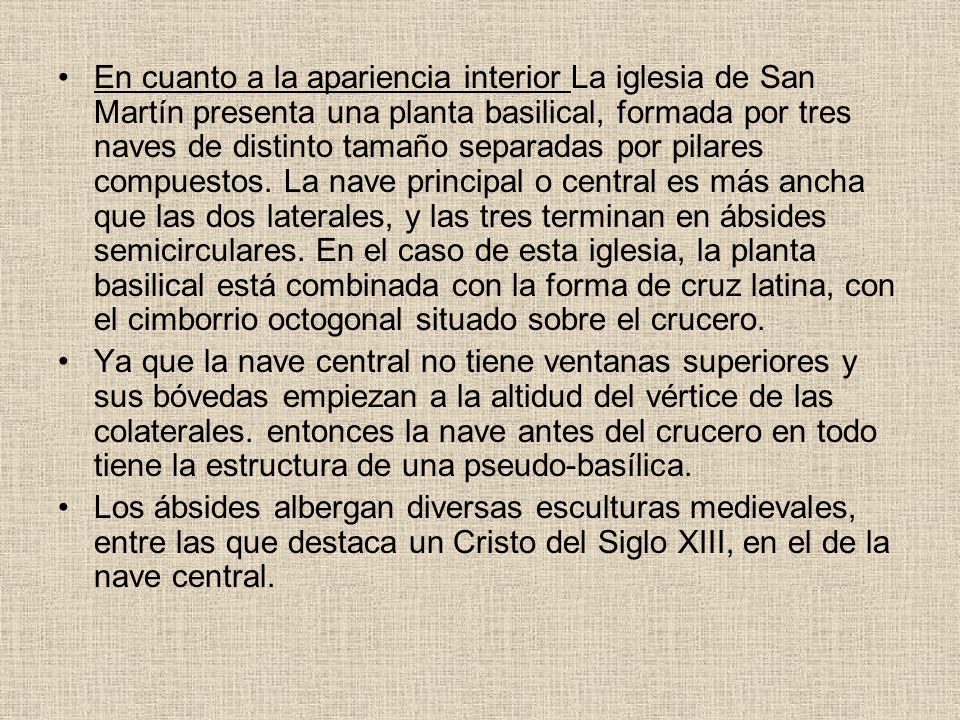 • En cuanto a la apariencia interior La iglesia de San Martín presenta una planta basilical, formada por tres naves de distinto tamaño separadas por pilares compuestos. La nave principal o central es más ancha que las dos laterales, y las tres terminan en ábsides semicirculares. En el caso de esta iglesia, la planta basilical está combinada con la forma de cruz latina, con el cimborrio octogonal situado sobre el crucero.

• Ya que la nave central no tiene ventanas superiores y sus bóvedas empiezan a la altidud del vértice de las colaterales. entonces la nave antes del crucero en todo tiene la estructura de una pseudo-basílica.

• Los ábsides albergan diversas esculturas medievales, entre las que destaca un Cristo del Siglo XIII, en el de la nave central.